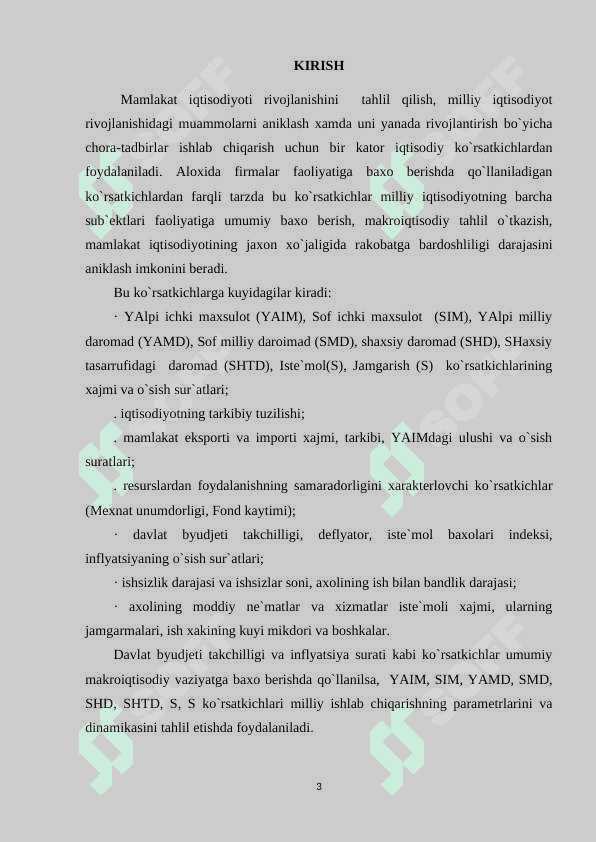 KIRISH

Mamlakat iqtisodiyoti rivojlanishini tahlil qilish, milliy iqtisodiyot rivojlanishidagi muammolarni aniklash xamda uni yanada rivojlantirish bo`yicha chora-tadbirlar ishlab chiqarish uchun bir kator iqtisodiy ko`rsatkichlardan foydalaniladi. Aloxida firmalar faoliyatiga baxo berishda qo`llaniladigan ko`rsatkichlardan farqli tarzda bu ko`rsatkichlar milliy iqtisodiyotning barcha sub`ektlari faoliyatiga umumiy baxo berish, makroiqtisodiy tahlil o`tkazish, mamlakat iqtisodiyotining jaxon xo`jaligida rakobatga bardoshliligi darajasini aniklash imkonini beradi.

Bu ko`rsatkichlarga kuyidagilar kiradi:

· YAlpi ichki maxsulot (YAIM), Sof ichki maxsulot (SIM), YAlpi milliy daromad (YAMD), Sof milliy daroimad (SMD), shaxsiy daromad (SHD), SHaxsiy tasarrufidagi daromad (SHTD), Iste`mol(S), Jamgarish (S) ko`rsatkichlarining xajmi va o`sish sur`atlari;

. iqtisodiyotning tarkibiy tuzilishi;

. mamlakat eksporti va importi xajmi, tarkibi, YAIMdagi ulushi va o`sish suratlari;

. resurslardan foydalanishning samaradorligini xarakterlovchi ko`rsatkichlar (Mexnat unumdorligi, Fond kaytimi);

· davlat byudjeti takchilligi, deflyator, iste`mol baxolari indeksi, inflyatsiyaning o`sish sur`atlari;

· ishsizlik darajasi va ishsizlar soni, axolining ish bilan bandlik darajasi;

· axolining moddiy ne`matlar va xizmatlar iste`moli xajmi, ularning jamgarmalari, ish xakining kuyi mikdori va boshkalar.

Davlat byudjeti takchilligi va inflyatsiya surati kabi ko`rsatkichlar umumiy makroiqtisodiy vaziyatga baxo berishda qo`llanilsa, YAIM, SIM, YAMD, SMD, SHD, SHTD, S, S ko`rsatkichlari milliy ishlab chiqarishning parametrlarini va dinamikasini tahlil etishda foydalaniladi.

3